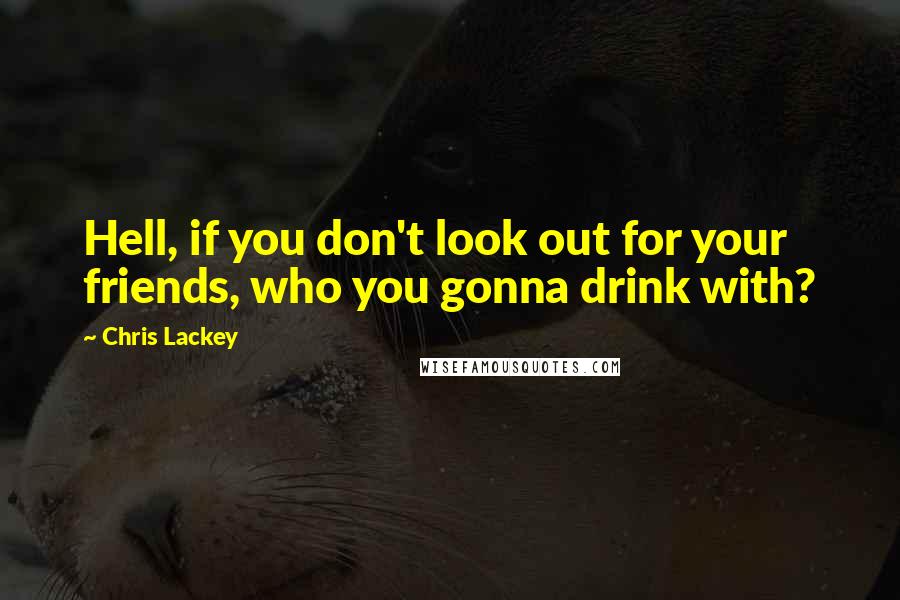 Hell, if you don't look out for your friends, who you gonna drink with?

~ Chris Lackey

WISEFAMOUSQUOTES.COM